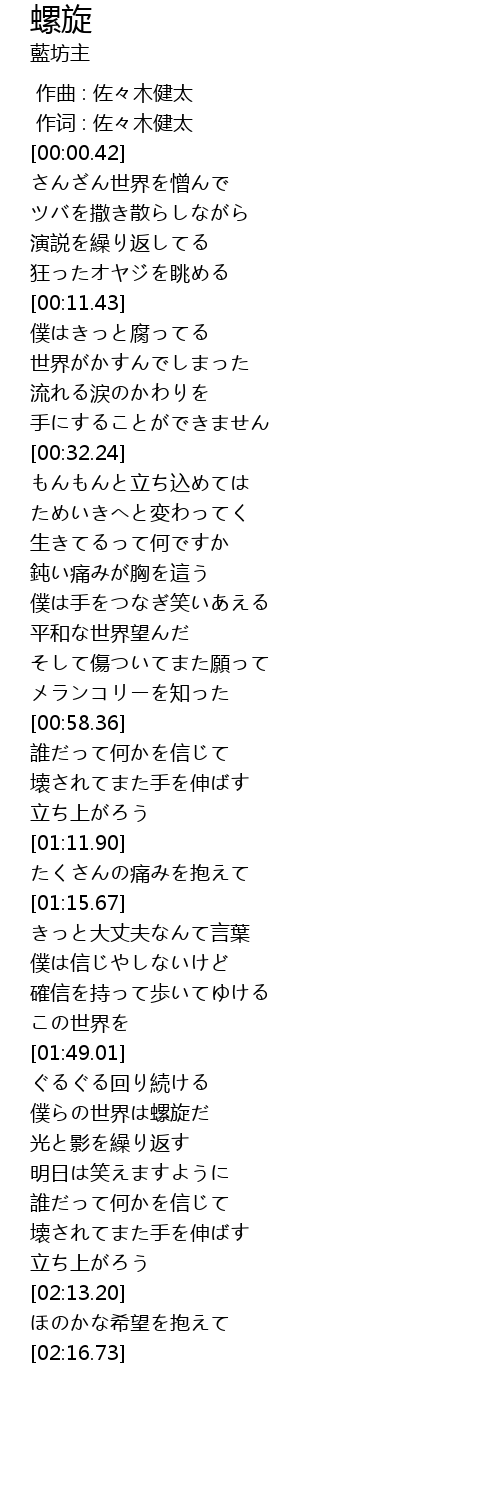 螺旋
藍坊主

作曲 : 佐々木健太
作词 : 佐々木健太
[00:00.42]
さんざん世界を憎んで
ツバを撒き散らしながら
演説を繰り返してる
狂ったオヤジを眺める
[00:11.43]
僕はきっと腐ってる
世界がかすんでしまった
流れる涙のかわりを
手にすることができません
[00:32.24]
もんもんと立ち込めては
ためいきへと変わってく
生きてるって何ですか
鈍い痛みが胸を這う
僕は手をつなぎ笑いあえる
平和な世界望んだ
そして傷ついてまた願って
メランコリーを知った
[00:58.36]
誰だって何かを信じて
壊されてまた手を伸ばす
立ち上がろう
[01:11.90]
たくさんの痛みを抱えて
[01:15.67]
きっと大丈夫なんて言葉
僕は信じやしないけど
確信を持って歩いてゆける
この世界を
[01:49.01]
ぐるぐる回り続ける
僕らの世界は螺旋だ
光と影を繰り返す
明日は笑えますように
誰だって何かを信じて
壊されてまた手を伸ばす
立ち上がろう
[02:13.20]
ほのかな希望を抱えて
[02:16.73]